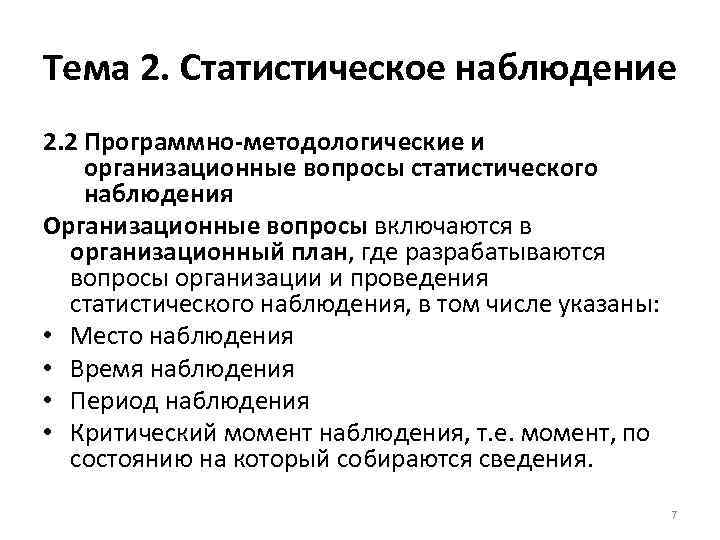 Тема 2. Статистическое наблюдение

2.2 Программно-методологические и организационные вопросы статистического наблюдения

Организационные вопросы включаются в организационный план, где разрабатываются вопросы организации и проведения статистического наблюдения, в том числе указаны:

• Место наблюдения
• Время наблюдения
• Период наблюдения
• Критический момент наблюдения, т.е. момент, по состоянию на который собираются сведения.

7